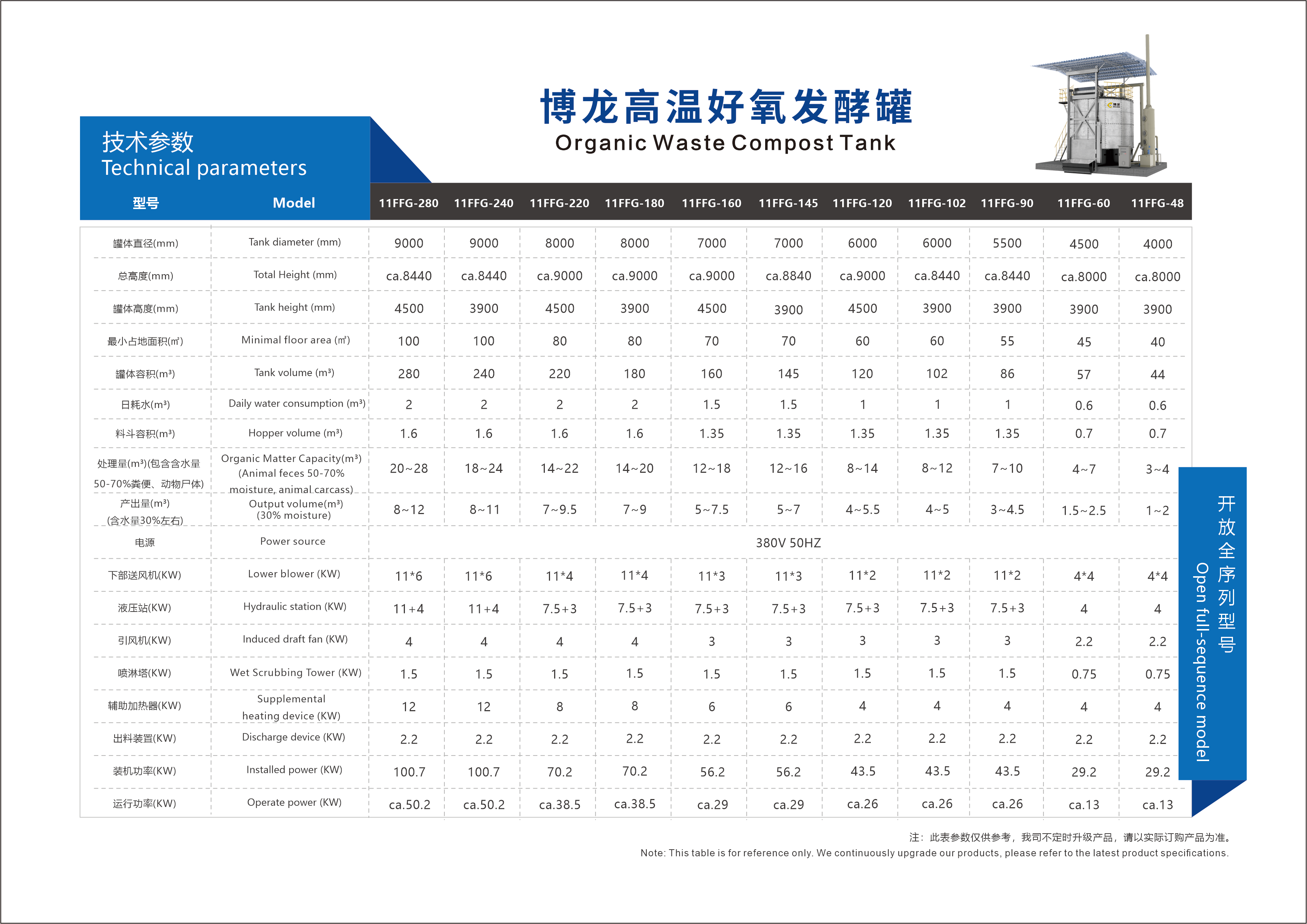 博龙高温好氧发酵罐
Organic Waste Compost Tank

技术参数
Technical parameters

| 型号 | Model | 11FFG-280 | 11FFG-240 | 11FFG-220 | 11FFG-180 | 11FFG-160 | 11FFG-145 | 11FFG-120 | 11FFG-102 | 11FFG-90 | 11FFG-60 | 11FFG-48 |
|---|---|---|---|---|---|---|---|---|---|---|---|---|
| 罐体直径(mm) | Tank diameter (mm) | 9000 | 9000 | 8000 | 8000 | 7000 | 7000 | 6000 | 6000 | 5500 | 4500 | 4000 |
| 总高度(mm) | Total Height (mm) | ca.8440 | ca.8440 | ca.9000 | ca.9000 | ca.9000 | ca.8840 | ca.9000 | ca.8440 | ca.8440 | ca.8000 | ca.8000 |
| 罐体高度(mm) | Tank height (mm) | 4500 | 3900 | 4500 | 3900 | 4500 | 3900 | 4500 | 3900 | 3900 | 3900 | 3900 |
| 最小占地面积(㎡) | Minimal floor area (㎡) | 100 | 100 | 80 | 80 | 70 | 70 | 60 | 60 | 55 | 45 | 40 |
| 罐体容积(m³) | Tank volume (m³) | 280 | 240 | 220 | 180 | 160 | 145 | 120 | 102 | 86 | 57 | 44 |
| 日耗水(m³) | Daily water consumption (m³) | 2 | 2 | 2 | 2 | 1.5 | 1.5 | 1 | 1 | 1 | 0.6 | 0.6 |
| 料斗容积(m³) | Hopper volume (m³) | 1.6 | 1.6 | 1.6 | 1.6 | 1.35 | 1.35 | 1.35 | 1.35 | 1.35 | 0.7 | 0.7 |
| 处理量(m³)(包含含水量50-70%粪便、动物尸体) | Organic Matter Capacity(m³) (Animal feces 50-70% moisture, animal carcass) | 20~28 | 18~24 | 14~22 | 14~20 | 12~18 | 12~16 | 8~14 | 8~12 | 7~10 | 4~7 | 3~4 |
| 产出量(m³) (含水量30%左右) | Output volume(m³) (30% moisture) | 8~12 | 8~11 | 7~9.5 | 7~9 | 5~7.5 | 5~7 | 4~5.5 | 4~5 | 3~4.5 | 1.5~2.5 | 1~2 |
| 电源 | Power source | 380V 50HZ | | | | | | | | | | |
| 下部送风机(KW) | Lower blower (KW) | 11*6 | 11*6 | 11*4 | 11*4 | 11*3 | 11*3 | 11*2 | 11*2 | 11*2 | 4*4 | 4*4 |
| 液压站(KW) | Hydraulic station (KW) | 11+4 | 11+4 | 7.5+3 | 7.5+3 | 7.5+3 | 7.5+3 | 7.5+3 | 7.5+3 | 7.5+3 | 4 | 4 |
| 引风机(KW) | Induced draft fan (KW) | 4 | 4 | 4 | 4 | 3 | 3 | 3 | 3 | 3 | 2.2 | 2.2 |
| 喷淋塔(KW) | Wet Scrubbing Tower (KW) | 1.5 | 1.5 | 1.5 | 1.5 | 1.5 | 1.5 | 1.5 | 1.5 | 1.5 | 0.75 | 0.75 |
| 辅助加热器(KW) | Supplemental heating device (KW) | 12 | 12 | 8 | 8 | 6 | 6 | 4 | 4 | 4 | 4 | 4 |
| 出料装置(KW) | Discharge device (KW) | 2.2 | 2.2 | 2.2 | 2.2 | 2.2 | 2.2 | 2.2 | 2.2 | 2.2 | 2.2 | 2.2 |
| 装机功率(KW) | Installed power (KW) | 100.7 | 100.7 | 70.2 | 70.2 | 56.2 | 56.2 | 43.5 | 43.5 | 43.5 | 29.2 | 29.2 |
| 运行功率(KW) | Operate power (KW) | ca.50.2 | ca.50.2 | ca.38.5 | ca.38.5 | ca.29 | ca.29 | ca.26 | ca.26 | ca.26 | ca.13 | ca.13 |

开放全序列型号
Open full-sequence model

注：此表参数仅供参考，我司不定时升级产品，请以实际订购产品为准。
Note: This table is for reference only. We continuously upgrade our products, please refer to the latest product specifications.